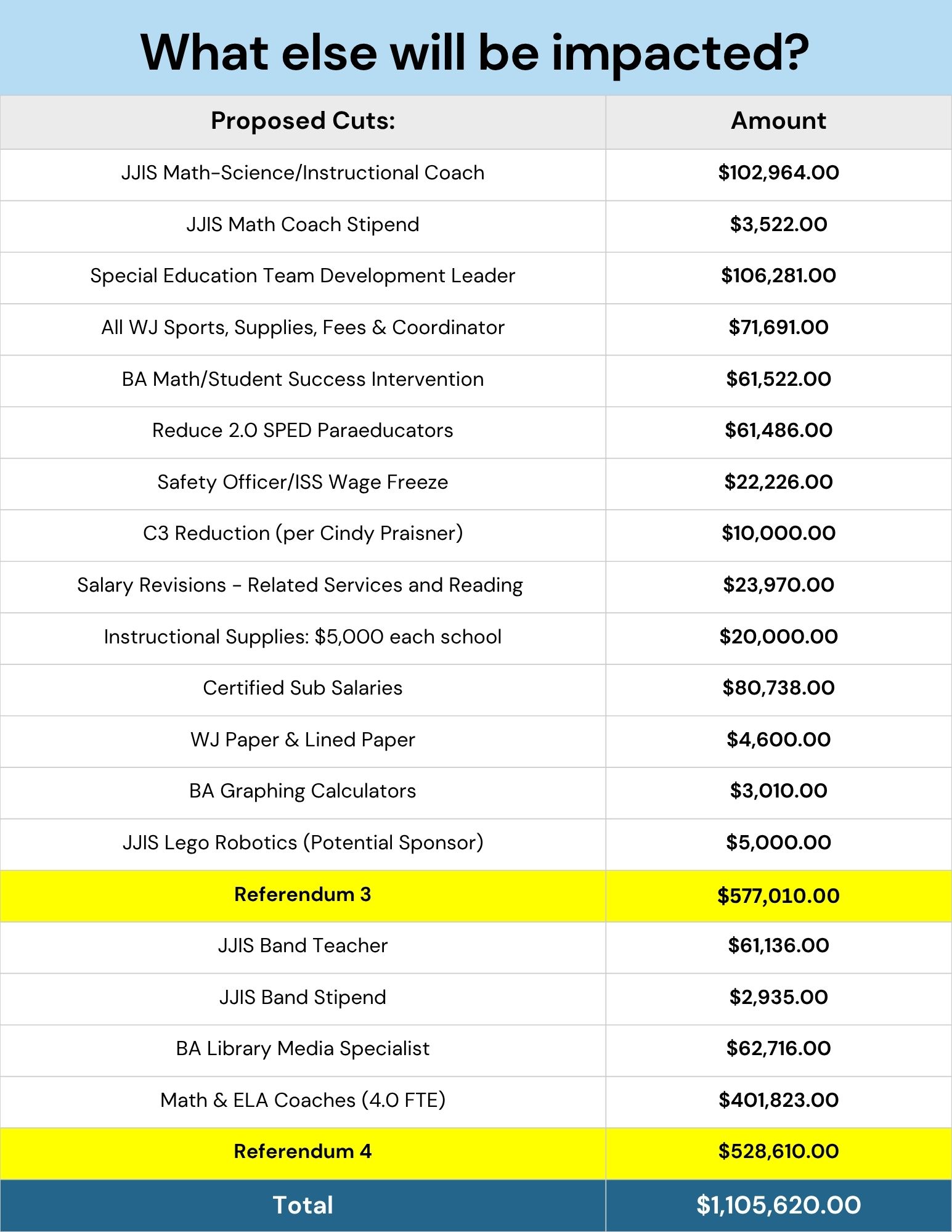 What else will be impacted?

| Proposed Cuts: | Amount |
|---|---|
| JJIS Math-Science/Instructional Coach | $102,964.00 |
| JJIS Math Coach Stipend | $3,522.00 |
| Special Education Team Development Leader | $106,281.00 |
| All WJ Sports, Supplies, Fees & Coordinator | $71,691.00 |
| BA Math/Student Success Intervention | $61,522.00 |
| Reduce 2.0 SPED Paraeducators | $61,486.00 |
| Safety Officer/ISS Wage Freeze | $22,226.00 |
| C3 Reduction (per Cindy Praisner) | $10,000.00 |
| Salary Revisions - Related Services and Reading | $23,970.00 |
| Instructional Supplies: $5,000 each school | $20,000.00 |
| Certified Sub Salaries | $80,738.00 |
| WJ Paper & Lined Paper | $4,600.00 |
| BA Graphing Calculators | $3,010.00 |
| JJIS Lego Robotics (Potential Sponsor) | $5,000.00 |
| Referendum 3 | $577,010.00 |
| JJIS Band Teacher | $61,136.00 |
| JJIS Band Stipend | $2,935.00 |
| BA Library Media Specialist | $62,716.00 |
| Math & ELA Coaches (4.0 FTE) | $401,823.00 |
| Referendum 4 | $528,610.00 |
| Total | $1,105,620.00 |